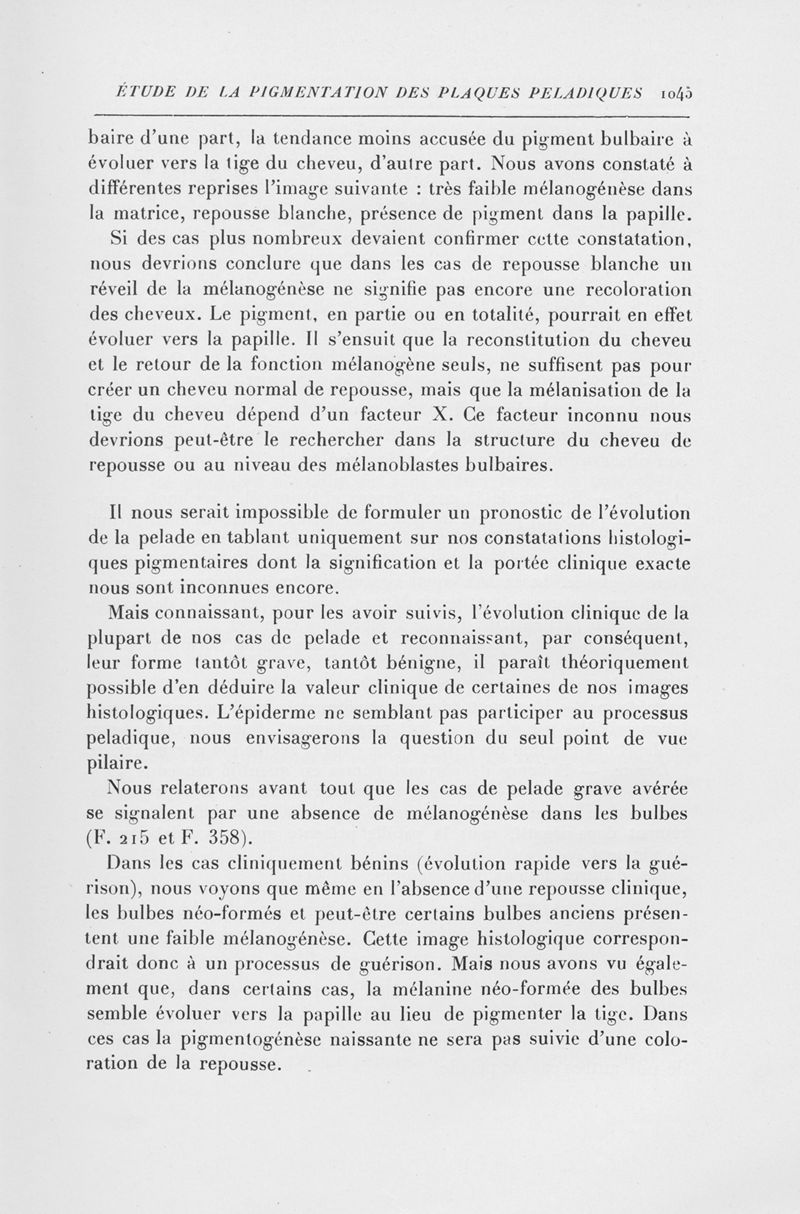 ÉTUDE DE LA PIGMENTATION DES PLAQUES PELADIQUES 1045

baire d'une part, la tendance moins accusée du pigment bulbaire à évoluer vers la tige du cheveu, d'autre part. Nous avons constaté à différentes reprises l'image suivante : très faible mélanogénèse dans la matrice, repousse blanche, présence de pigment dans la papille.

Si des cas plus nombreux devaient confirmer cette constatation, nous devrions conclure que dans les cas de repousse blanche un réveil de la mélanogénèse ne signifie pas encore une recoloration des cheveux. Le pigment, en partie ou en totalité, pourrait en effet évoluer vers la papille. Il s'ensuit que la reconstitution du cheveu et le retour de la fonction mélanogène seuls, ne suffisent pas pour créer un cheveu normal de repousse, mais que la mélanisation de la tige du cheveu dépend d'un facteur X. Ce facteur inconnu nous devrions peut-être le rechercher dans la structure du cheveu de repousse ou au niveau des mélanoblastes bulbaires.

Il nous serait impossible de formuler un pronostic de l'évolution de la pelade en tablant uniquement sur nos constatations histologiques pigmentaires dont la signification et la portée clinique exacte nous sont inconnues encore.

Mais connaissant, pour les avoir suivis, l'évolution clinique de la plupart de nos cas de pelade et reconnaissant, par conséquent, leur forme tantôt grave, tantôt bénigne, il paraît théoriquement possible d'en déduire la valeur clinique de certaines de nos images histologiques. L'épiderme ne semblant pas participer au processus peladique, nous envisagerons la question du seul point de vue pilaire.

Nous relaterons avant tout que les cas de pelade grave avérée se signalent par une absence de mélanogénèse dans les bulbes (F. 215 et F. 358).

Dans les cas cliniquement bénins (évolution rapide vers la guérison), nous voyons que même en l'absence d'une repousse clinique, les bulbes néo-formés et peut-être certains bulbes anciens présentent une faible mélanogénèse. Cette image histologique correspondrait donc à un processus de guérison. Mais nous avons vu également que, dans certains cas, la mélanine néo-formée des bulbes semble évoluer vers la papille au lieu de pigmenter la tige. Dans ces cas la pigmentogénèse naissante ne sera pas suivie d'une coloration de la repousse.